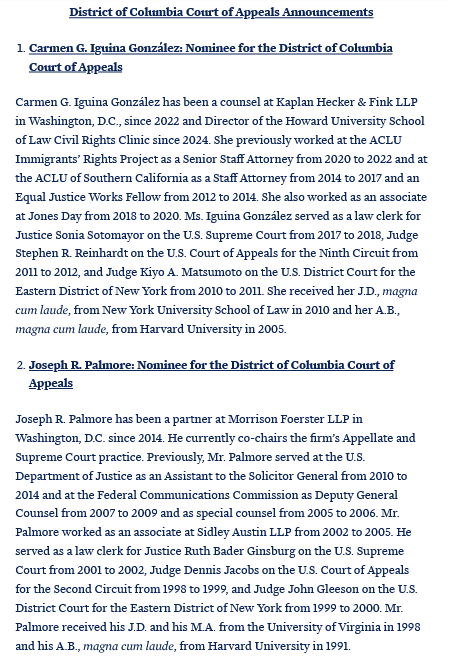 District of Columbia Court of Appeals Announcements

1. Carmen G. Iguina González: Nominee for the District of Columbia Court of Appeals

Carmen G. Iguina González has been a counsel at Kaplan Hecker & Fink LLP in Washington, D.C., since 2022 and Director of the Howard University School of Law Civil Rights Clinic since 2024. She previously worked at the ACLU Immigrants' Rights Project as a Senior Staff Attorney from 2020 to 2022 and at the ACLU of Southern California as a Staff Attorney from 2014 to 2017 and an Equal Justice Works Fellow from 2012 to 2014. She also worked as an associate at Jones Day from 2018 to 2020. Ms. Iguina González served as a law clerk for Justice Sonia Sotomayor on the U.S. Supreme Court from 2017 to 2018, Judge Stephen R. Reinhardt on the U.S. Court of Appeals for the Ninth Circuit from 2011 to 2012, and Judge Kiyo A. Matsumoto on the U.S. District Court for the Eastern District of New York from 2010 to 2011. She received her J.D., magna cum laude, from New York University School of Law in 2010 and her A.B., magna cum laude, from Harvard University in 2005.

2. Joseph R. Palmore: Nominee for the District of Columbia Court of Appeals

Joseph R. Palmore has been a partner at Morrison Foerster LLP in Washington, D.C. since 2014. He currently co-chairs the firm's Appellate and Supreme Court practice. Previously, Mr. Palmore served at the U.S. Department of Justice as an Assistant to the Solicitor General from 2010 to 2014 and at the Federal Communications Commission as Deputy General Counsel from 2007 to 2009 and as special counsel from 2005 to 2006. Mr. Palmore worked as an associate at Sidley Austin LLP from 2002 to 2005. He served as a law clerk for Justice Ruth Bader Ginsburg on the U.S. Supreme Court from 2001 to 2002, Judge Dennis Jacobs on the U.S. Court of Appeals for the Second Circuit from 1998 to 1999, and Judge John Gleeson on the U.S. District Court for the Eastern District of New York from 1999 to 2000. Mr. Palmore received his J.D. and his M.A. from the University of Virginia in 1998 and his A.B., magna cum laude, from Harvard University in 1991.